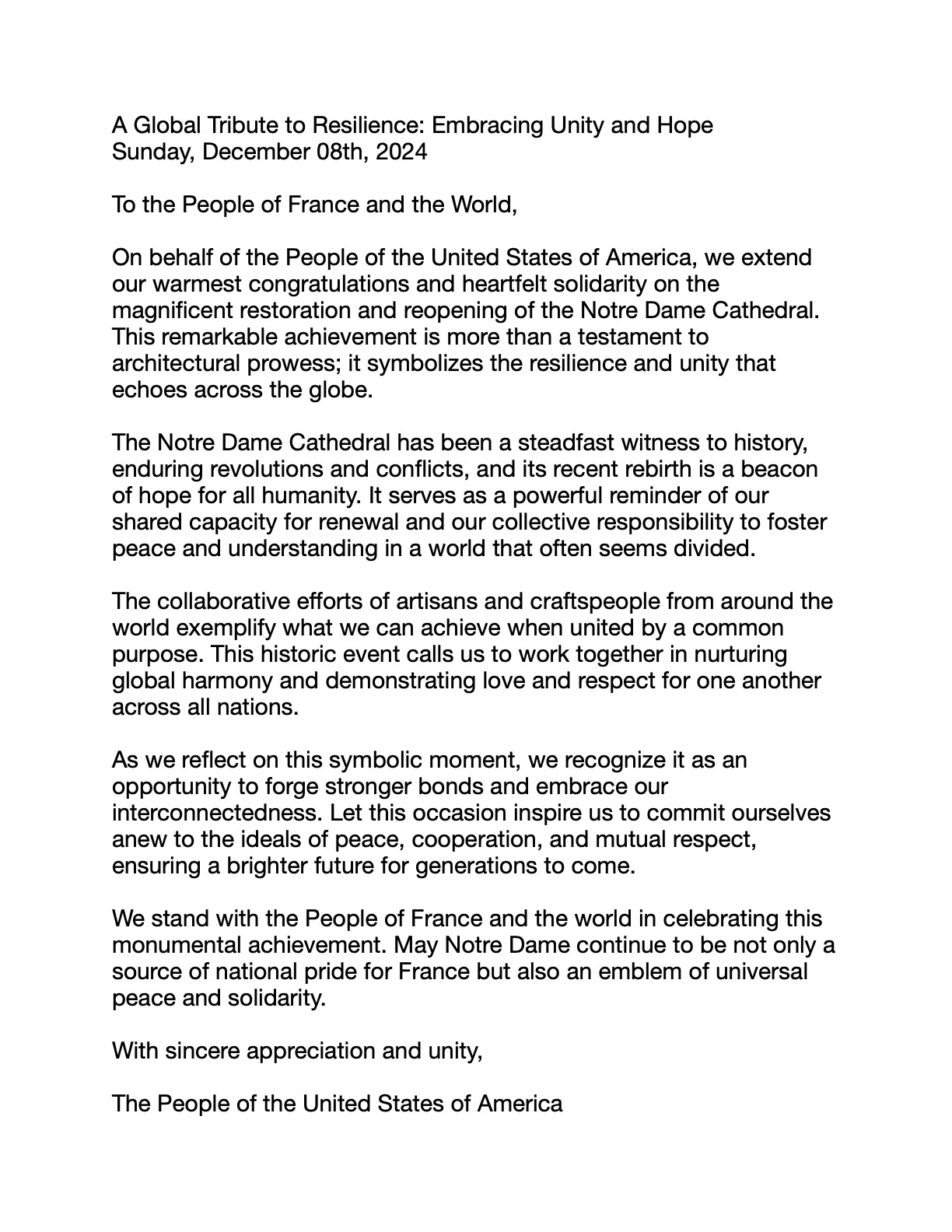 A Global Tribute to Resilience: Embracing Unity and Hope
Sunday, December 08th, 2024

To the People of France and the World,

On behalf of the People of the United States of America, we extend our warmest congratulations and heartfelt solidarity on the magnificent restoration and reopening of the Notre Dame Cathedral. This remarkable achievement is more than a testament to architectural prowess; it symbolizes the resilience and unity that echoes across the globe.

The Notre Dame Cathedral has been a steadfast witness to history, enduring revolutions and conflicts, and its recent rebirth is a beacon of hope for all humanity. It serves as a powerful reminder of our shared capacity for renewal and our collective responsibility to foster peace and understanding in a world that often seems divided.

The collaborative efforts of artisans and craftspeople from around the world exemplify what we can achieve when united by a common purpose. This historic event calls us to work together in nurturing global harmony and demonstrating love and respect for one another across all nations.

As we reflect on this symbolic moment, we recognize it as an opportunity to forge stronger bonds and embrace our interconnectedness. Let this occasion inspire us to commit ourselves anew to the ideals of peace, cooperation, and mutual respect, ensuring a brighter future for generations to come.

We stand with the People of France and the world in celebrating this monumental achievement. May Notre Dame continue to be not only a source of national pride for France but also an emblem of universal peace and solidarity.

With sincere appreciation and unity,

The People of the United States of America